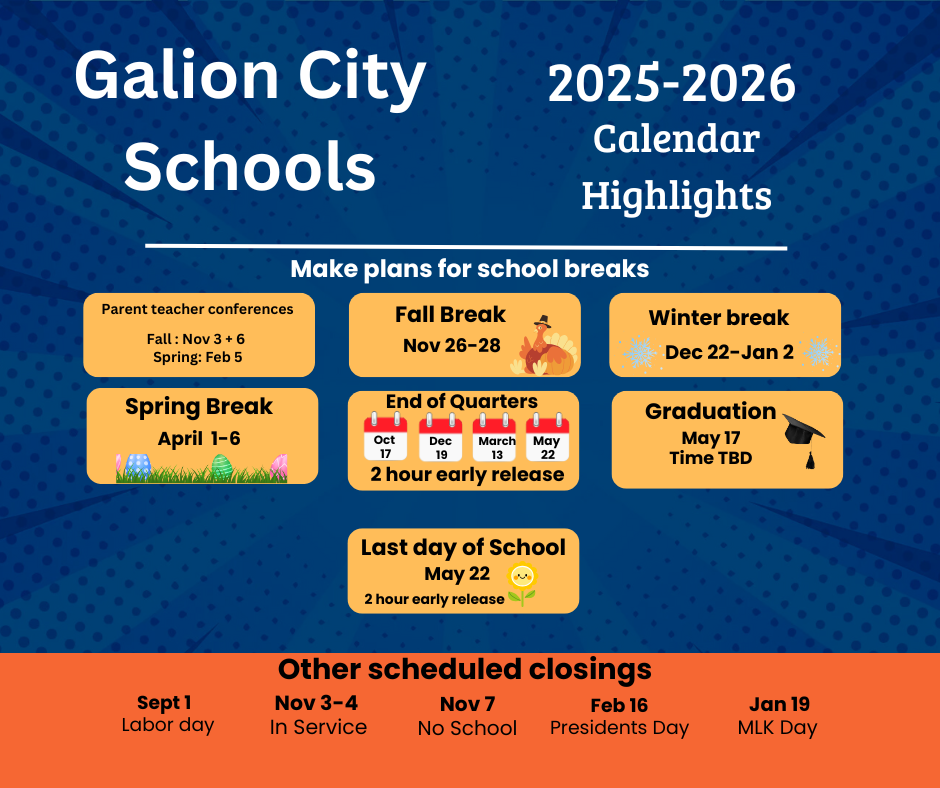 Galion City Schools

2025-2026
Calendar
Highlights

Make plans for school breaks

Parent teacher conferences

Fall : Nov 3 + 6
Spring: Feb 5

Fall Break
Nov 26-28

Winter break
Dec 22-Jan 2

Spring Break
April 1-6

End of Quarters
Oct 17
Dec 19
March 13
May 22
2 hour early release

Graduation
May 17
Time TBD

Last day of School
May 22
2 hour early release

Other scheduled closings

Sept 1
Labor day

Nov 3-4
In Service

Nov 7
No School

Feb 16
Presidents Day

Jan 19
MLK Day